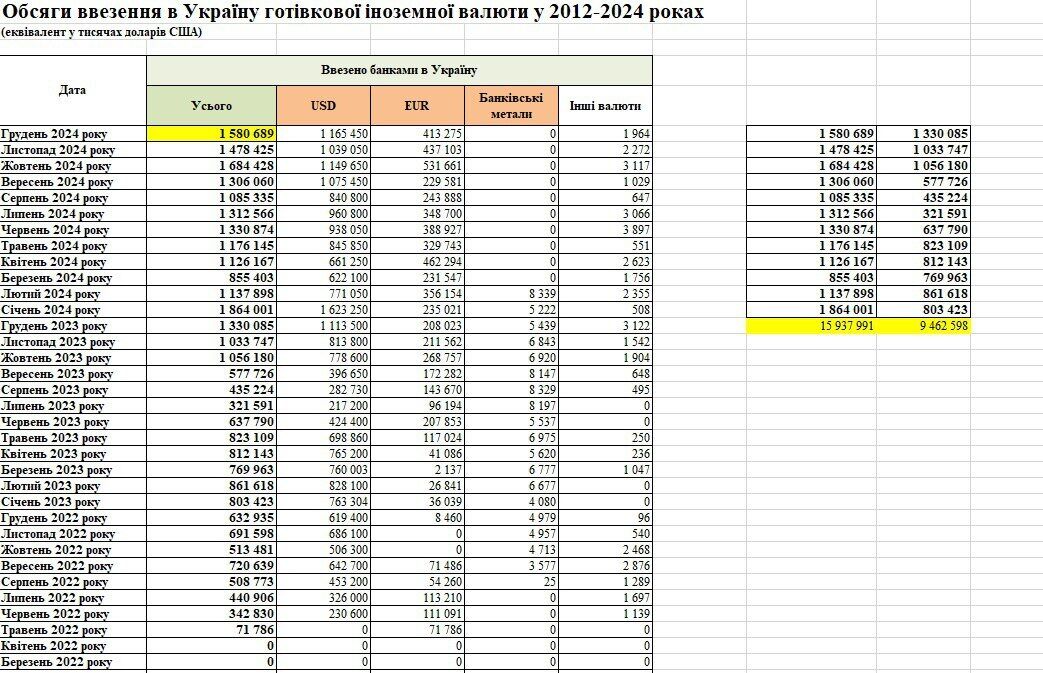 Обсяги ввезення в Україну готівкової іноземної валюти у 2012-2024 роках
(еквівалент у тисячах доларів США)

| Дата | Ввезено банками в Україну | | | | |
|---|---|---|---|---|---|
| | Усього | USD | EUR | Банківські метали | Інші валюти |
| Грудень 2024 року | 1 580 689 | 1 165 450 | 413 275 | 0 | 1 964 |
| Листопад 2024 року | 1 478 425 | 1 039 050 | 437 103 | 0 | 2 272 |
| Жовтень 2024 року | 1 684 428 | 1 149 650 | 531 661 | 0 | 3 117 |
| Вересень 2024 року | 1 306 060 | 1 075 450 | 229 581 | 0 | 1 029 |
| Серпень 2024 року | 1 085 335 | 840 800 | 243 888 | 0 | 647 |
| Липень 2024 року | 1 312 566 | 960 800 | 348 700 | 0 | 3 066 |
| Червень 2024 року | 1 330 874 | 938 050 | 388 927 | 0 | 3 897 |
| Травень 2024 року | 1 176 145 | 845 850 | 329 743 | 0 | 551 |
| Квітень 2024 року | 1 126 167 | 661 250 | 462 294 | 0 | 2 623 |
| Березень 2024 року | 855 403 | 622 100 | 231 547 | 0 | 1 756 |
| Лютий 2024 року | 1 137 898 | 771 050 | 356 154 | 8 339 | 2 355 |
| Січень 2024 року | 1 864 001 | 1 623 250 | 235 021 | 5 222 | 508 |
| Грудень 2023 року | 1 330 085 | 1 113 500 | 208 023 | 5 439 | 3 122 |
| Листопад 2023 року | 1 033 747 | 813 800 | 211 562 | 6 843 | 1 542 |
| Жовтень 2023 року | 1 056 180 | 778 600 | 268 757 | 6 920 | 1 904 |
| Вересень 2023 року | 577 726 | 396 650 | 172 282 | 8 147 | 648 |
| Серпень 2023 року | 435 224 | 282 730 | 143 670 | 8 329 | 495 |
| Липень 2023 року | 321 591 | 217 200 | 96 194 | 8 197 | 0 |
| Червень 2023 року | 637 790 | 424 400 | 207 853 | 5 537 | 0 |
| Травень 2023 року | 823 109 | 698 860 | 117 024 | 6 975 | 250 |
| Квітень 2023 року | 812 143 | 765 200 | 41 086 | 5 620 | 236 |
| Березень 2023 року | 769 963 | 760 003 | 2 137 | 6 777 | 1 047 |
| Лютий 2023 року | 861 618 | 828 100 | 26 841 | 6 677 | 0 |
| Січень 2023 року | 803 423 | 763 304 | 36 039 | 4 080 | 0 |
| Грудень 2022 року | 632 935 | 619 400 | 8 460 | 4 979 | 96 |
| Листопад 2022 року | 691 598 | 686 100 | 0 | 4 957 | 540 |
| Жовтень 2022 року | 513 481 | 506 300 | 0 | 4 713 | 2 468 |
| Вересень 2022 року | 720 639 | 642 700 | 71 486 | 3 577 | 2 876 |
| Серпень 2022 року | 508 773 | 453 200 | 54 260 | 25 | 1 289 |
| Липень 2022 року | 440 906 | 326 000 | 113 210 | 0 | 1 697 |
| Червень 2022 року | 342 830 | 230 600 | 111 091 | 0 | 1 139 |
| Травень 2022 року | 71 786 | 0 | 71 786 | 0 | 0 |
| Квітень 2022 року | 0 | 0 | 0 | 0 | 0 |
| Березень 2022 року | 0 | 0 | 0 | 0 | 0 |

| | |
|---|---|
| 1 580 689 | 1 330 085 |
| 1 478 425 | 1 033 747 |
| 1 684 428 | 1 056 180 |
| 1 306 060 | 577 726 |
| 1 085 335 | 435 224 |
| 1 312 566 | 321 591 |
| 1 330 874 | 637 790 |
| 1 176 145 | 823 109 |
| 1 126 167 | 812 143 |
| 855 403 | 769 963 |
| 1 137 898 | 861 618 |
| 1 864 001 | 803 423 |
| 15 937 991 | 9 462 598 |